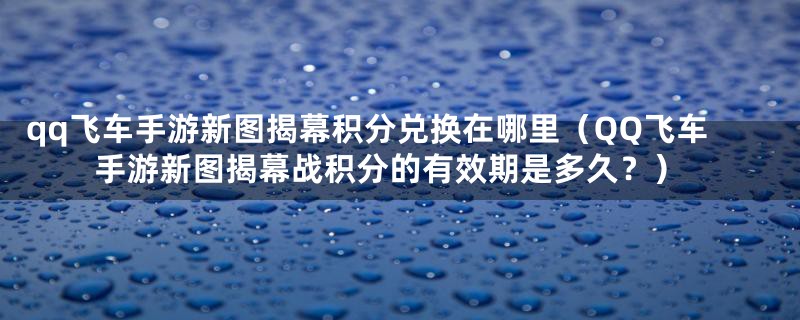 qq飞车手游新图揭幕积分兑换在哪里（QQ飞车手游新图揭幕战积分的有效期是多久？）